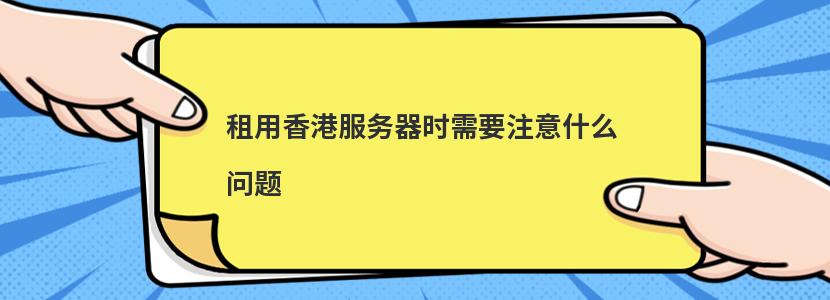 租用香港服务器时需要注意什么问题